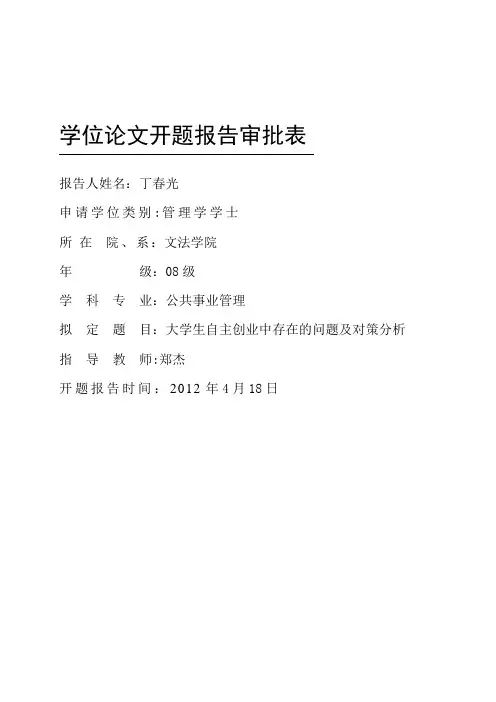 学位论文开题报告审批表

报告人姓名：丁春光

申请学位类别：管理学学士

所在院、系：文法学院

年级：08级

学科专业：公共事业管理

拟定题目：大学生自主创业中存在的问题及对策分析

指导教师：郑杰

开题报告时间：2012年4月18日